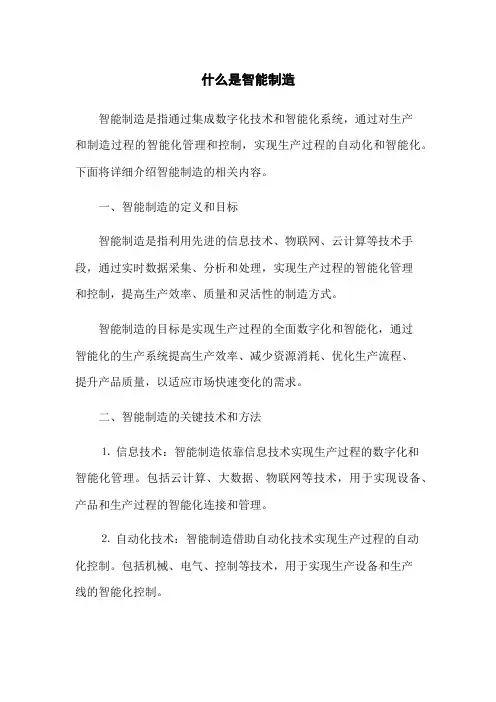 什么是智能制造

智能制造是指通过集成数字化技术和智能化系统，通过对生产和制造过程的智能化管理和控制，实现生产过程的自动化和智能化。下面将详细介绍智能制造的相关内容。

一、智能制造的定义和目标

智能制造是指利用先进的信息技术、物联网、云计算等技术手段，通过实时数据采集、分析和处理，实现生产过程的智能化管理和控制，提高生产效率、质量和灵活性的制造方式。

智能制造的目标是实现生产过程的全面数字化和智能化，通过智能化的生产系统提高生产效率、减少资源消耗、优化生产流程、提升产品质量，以适应市场快速变化的需求。

二、智能制造的关键技术和方法

1. 信息技术：智能制造依靠信息技术实现生产过程的数字化和智能化管理。包括云计算、大数据、物联网等技术，用于实现设备、产品和生产过程的智能化连接和管理。

2. 自动化技术：智能制造借助自动化技术实现生产过程的自动化控制。包括机械、电气、控制等技术，用于实现生产设备和生产线的智能化控制。